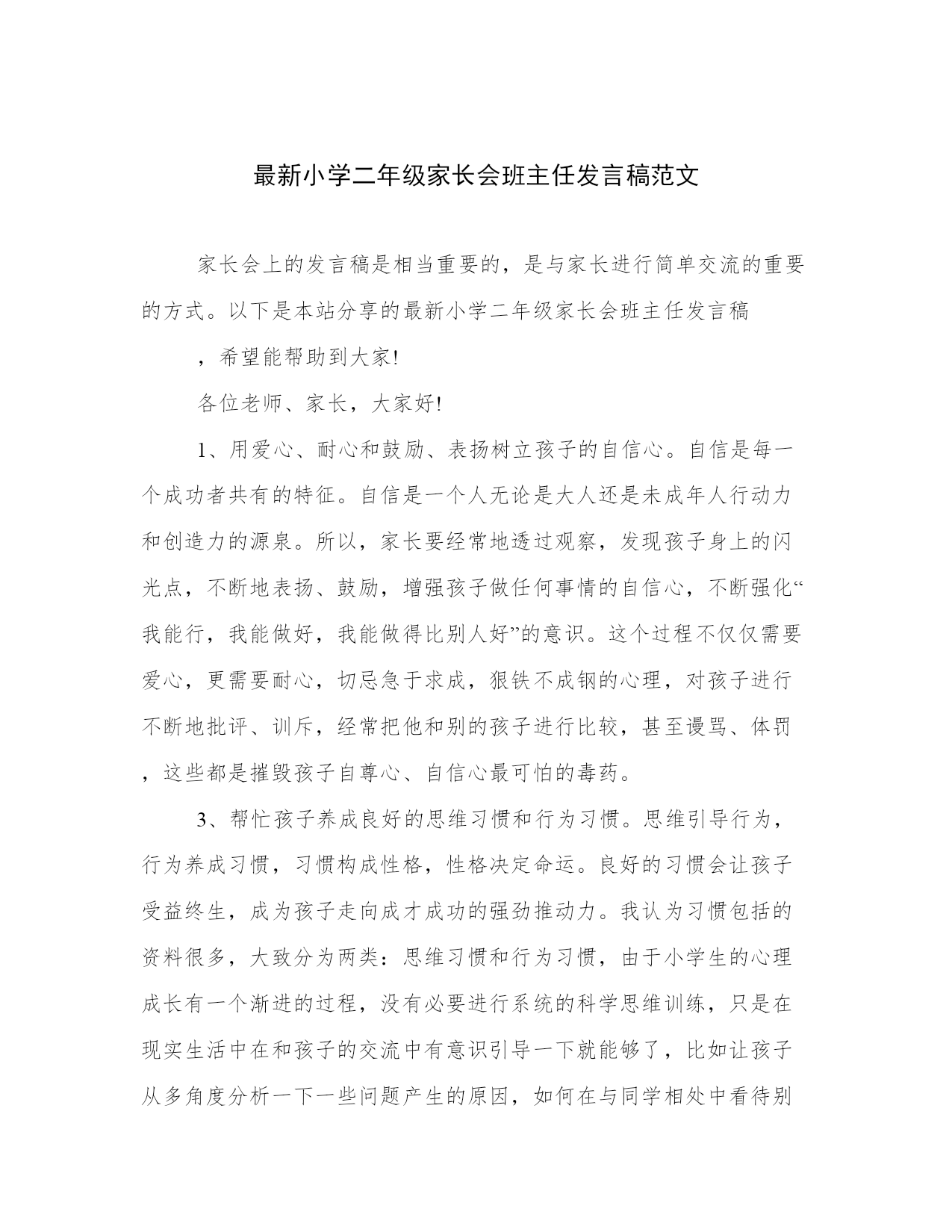 最新小学二年级家长会班主任发言稿范文

家长会上的发言稿是相当重要的，是与家长进行简单交流的重要的方式。以下是本站分享的最新小学二年级家长会班主任发言稿

，希望能帮助到大家!

各位老师、家长，大家好!

1、用爱心、耐心和鼓励、表扬树立孩子的自信心。自信是每一个成功者共有的特征。自信是一个人无论是大人还是未成年人行动力和创造力的源泉。所以，家长要经常地透过观察，发现孩子身上的闪光点，不断地表扬、鼓励，增强孩子做任何事情的自信心，不断强化“我能行，我能做好，我能做得比别人好”的意识。这个过程不仅仅需要爱心，更需要耐心，切忌急于求成，狠铁不成钢的心理，对孩子进行不断地批评、训斥，经常把他和别的孩子进行比较，甚至谩骂、体罚，这些都是摧毁孩子自尊心、自信心最可怕的毒药。

3、帮忙孩子养成良好的思维习惯和行为习惯。思维引导行为，行为养成习惯，习惯构成性格，性格决定命运。良好的习惯会让孩子受益终生，成为孩子走向成才成功的强劲推动力。我认为习惯包括的资料很多，大致分为两类：思维习惯和行为习惯，由于小学生的心理成长有一个渐进的过程，没有必要进行系统的科学思维训练，只是在现实生活中在和孩子的交流中有意识引导一下就能够了，比如让孩子从多角度分析一下一些问题产生的原因，如何在与同学相处中看待别